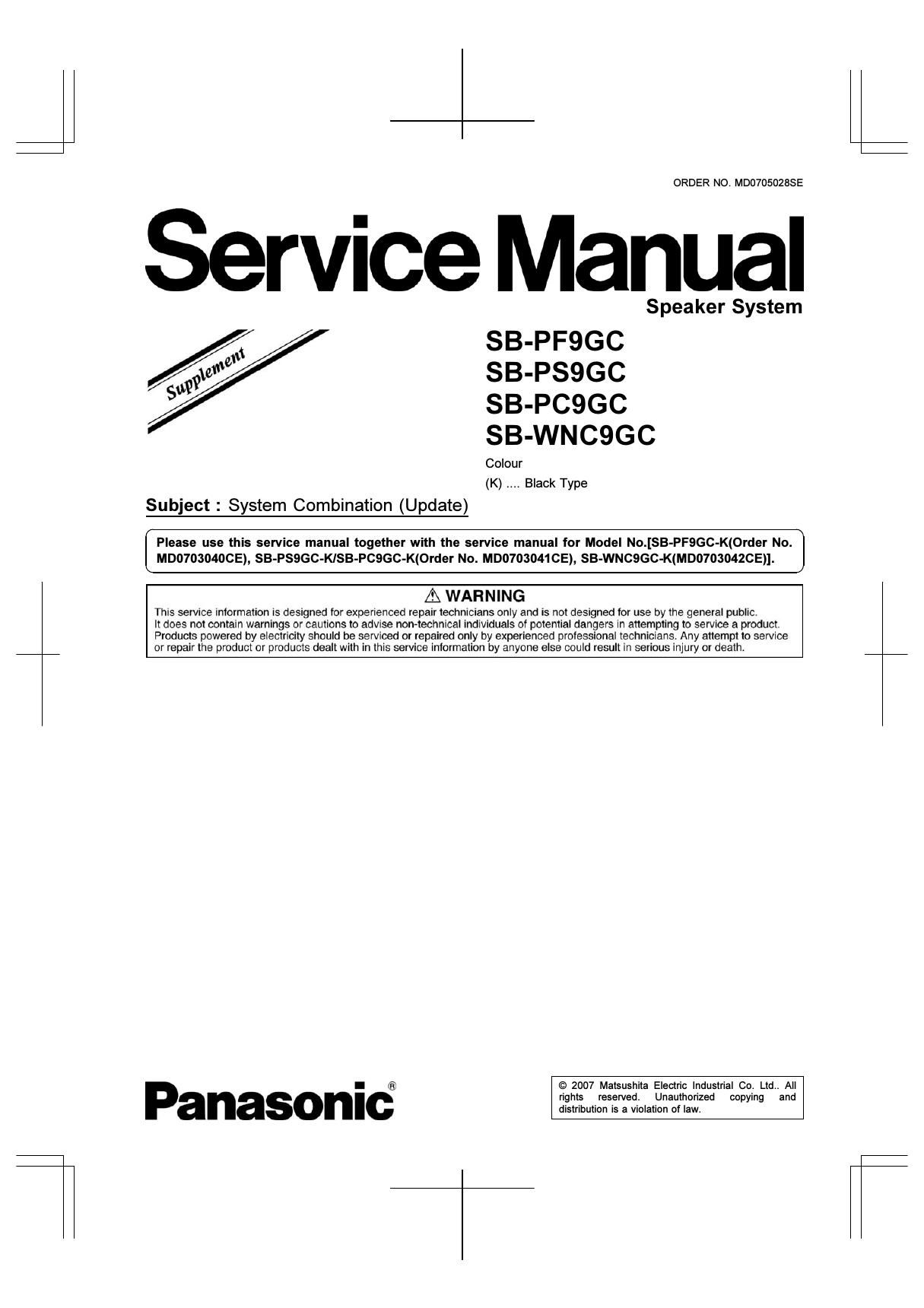 ORDER NO. MD0705028SE

Service Manual

Speaker System

Supplement

SB-PF9GC
SB-PS9GC
SB-PC9GC
SB-WNC9GC

Colour
(K) .... Black Type

Subject : System Combination (Update)

Please use this service manual together with the service manual for Model No.[SB-PF9GC-K(Order No. MD0703040CE), SB-PS9GC-K/SB-PC9GC-K(Order No. MD0703041CE), SB-WNC9GC-K(MD0703042CE)].

⚠ WARNING
This service information is designed for experienced repair technicians only and is not designed for use by the general public. It does not contain warnings or cautions to advise non-technical individuals of potential dangers in attempting to service a product. Products powered by electricity should be serviced or repaired only by experienced professional technicians. Any attempt to service or repair the product or products dealt with in this service information by anyone else could result in serious injury or death.

Panasonic®

© 2007 Matsushita Electric Industrial Co. Ltd.. All rights reserved. Unauthorized copying and distribution is a violation of law.